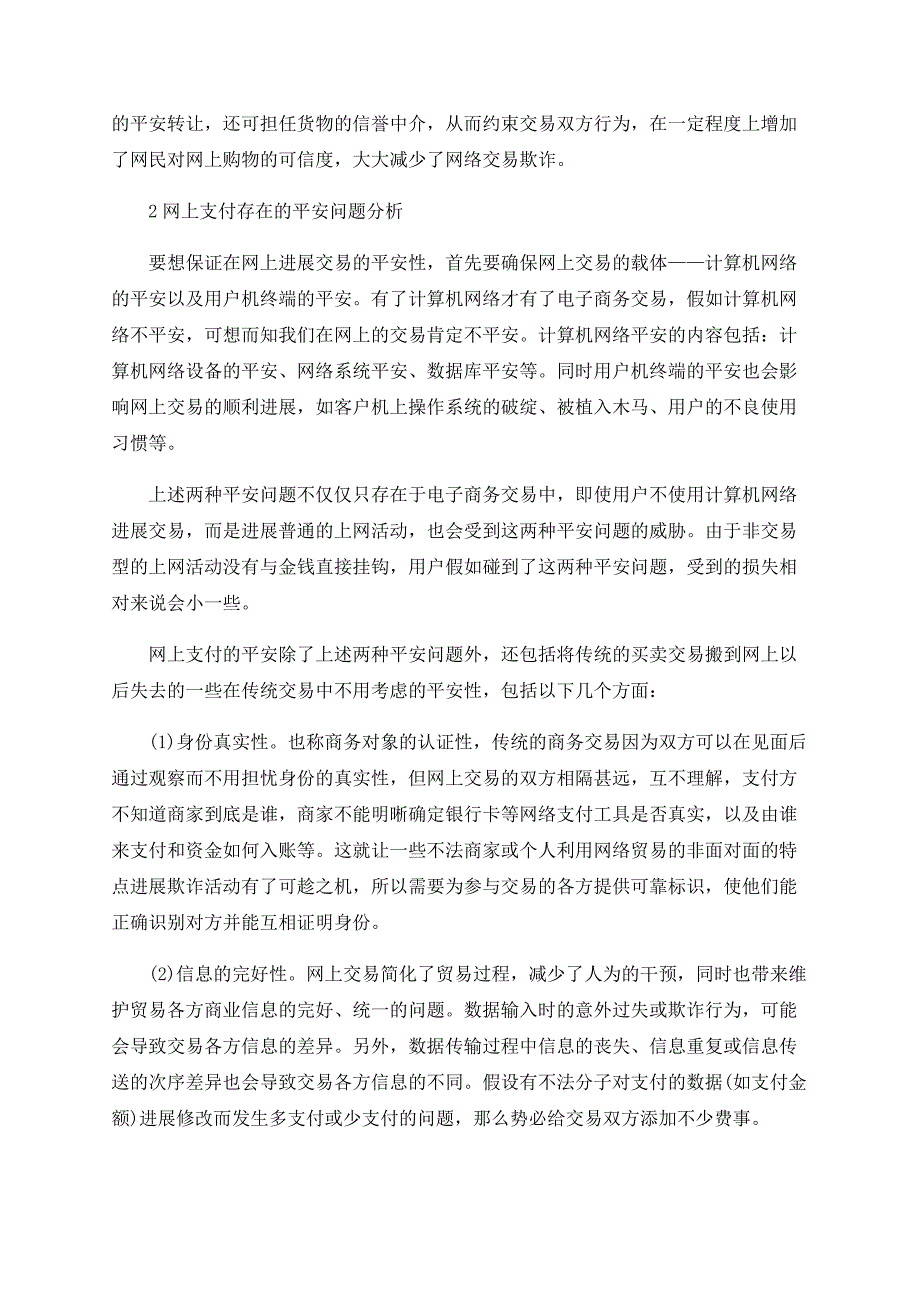 的平安转让，还可担任货物的信誉中介，从而约束交易双方行为，在一定程度上增加了网民对网上购物的可信度，大大减少了网络交易欺诈。

2 网上支付存在的平安问题分析

要想保证在网上进展交易的平安性，首先要确保网上交易的载体——计算机网络的平安以及用户机终端的平安。有了计算机网络才有了电子商务交易，假如计算机网络不平安，可想而知我们在网上的交易肯定不平安。计算机网络平安的内容包括：计算机网络设备的平安、网络系统平安、数据库平安等。同时用户机终端的平安也会影响网上交易的顺利进展，如客户机上操作系统的破绽、被植入木马、用户的不良使用习惯等。

上述两种平安问题不仅仅只存在于电子商务交易中，即使用户不使用计算机网络进展交易，而是进展普通的上网活动，也会受到这两种平安问题的威胁。由于非交易型的上网活动没有与金钱直接挂钩，用户假如碰到了这两种平安问题，受到的损失相对来说会小一些。

网上支付的平安除了上述两种平安问题外，还包括将传统的买卖交易搬到网上以后失去的一些在传统交易中不用考虑的平安性，包括以下几个方面：

(1)身份真实性。也称商务对象的认证性，传统的商务交易因为双方可以在见面后通过观察而不用担忧身份的真实性，但网上交易的双方相隔甚远，互不理解，支付方不知道商家到底是谁，商家不能明晰确定银行卡等网络支付工具是否真实，以及由谁来支付和资金如何入账等。这就让一些不法商家或个人利用网络贸易的非面对面的特点进展欺诈活动有了可趁之机，所以需要为参与交易的各方提供可靠标识，使他们能正确识别对方并能互相证明身份。

(2)信息的完好性。网上交易简化了贸易过程，减少了人为的干预，同时也带来维护贸易各方商业信息的完好、统一的问题。数据输入时的意外过失或欺诈行为，可能会导致交易各方信息的差异。另外，数据传输过程中信息的丧失、信息重复或信息传送的次序差异也会导致交易各方信息的不同。假设有不法分子对支付的数据(如支付金额)进展修改而发生多支付或少支付的问题，那么势必给交易双方添加不少费事。